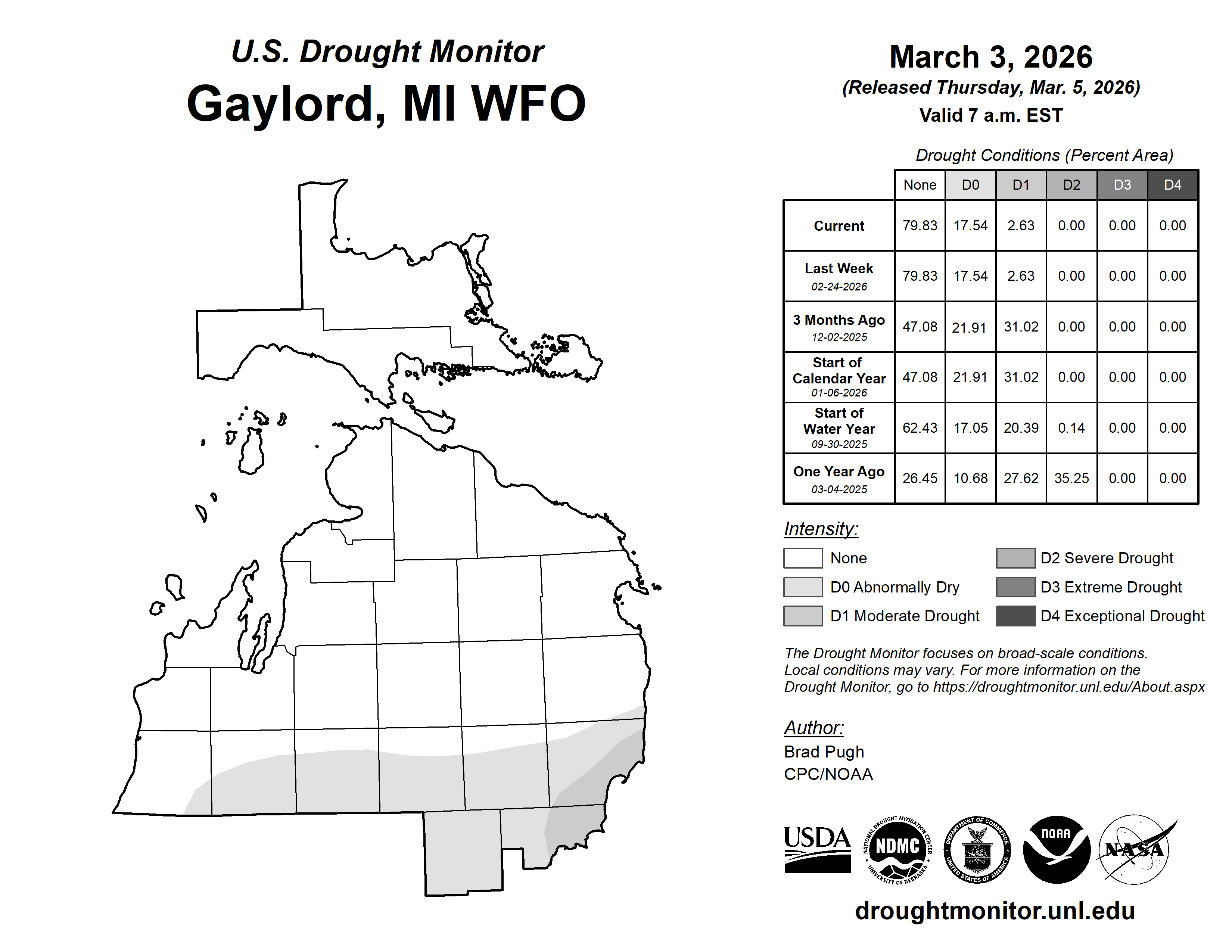 U.S. Drought Monitor
Gaylord, MI WFO

March 3, 2026
(Released Thursday, Mar. 5, 2026)
Valid 7 a.m. EST

Drought Conditions (Percent Area)

| | None | D0 | D1 | D2 | D3 | D4 |
|---|---|---|---|---|---|---|
| Current | 79.83 | 17.54 | 2.63 | 0.00 | 0.00 | 0.00 |
| Last Week 02-24-2026 | 79.83 | 17.54 | 2.63 | 0.00 | 0.00 | 0.00 |
| 3 Months Ago 12-02-2025 | 47.08 | 21.91 | 31.02 | 0.00 | 0.00 | 0.00 |
| Start of Calendar Year 01-06-2026 | 47.08 | 21.91 | 31.02 | 0.00 | 0.00 | 0.00 |
| Start of Water Year 09-30-2025 | 62.43 | 17.05 | 20.39 | 0.14 | 0.00 | 0.00 |
| One Year Ago 03-04-2025 | 26.45 | 10.68 | 27.62 | 35.25 | 0.00 | 0.00 |

Intensity:
None
D0 Abnormally Dry
D1 Moderate Drought
D2 Severe Drought
D3 Extreme Drought
D4 Exceptional Drought

The Drought Monitor focuses on broad-scale conditions. Local conditions may vary. For more information on the Drought Monitor, go to https://droughtmonitor.unl.edu/About.aspx

Author:
Brad Pugh
CPC/NOAA

USDA
NATIONAL DROUGHT MITIGATION CENTER NDMC UNIVERSITY OF NEBRASKA
DEPARTMENT OF COMMERCE UNITED STATES OF AMERICA
NOAA
NASA

droughtmonitor.unl.edu